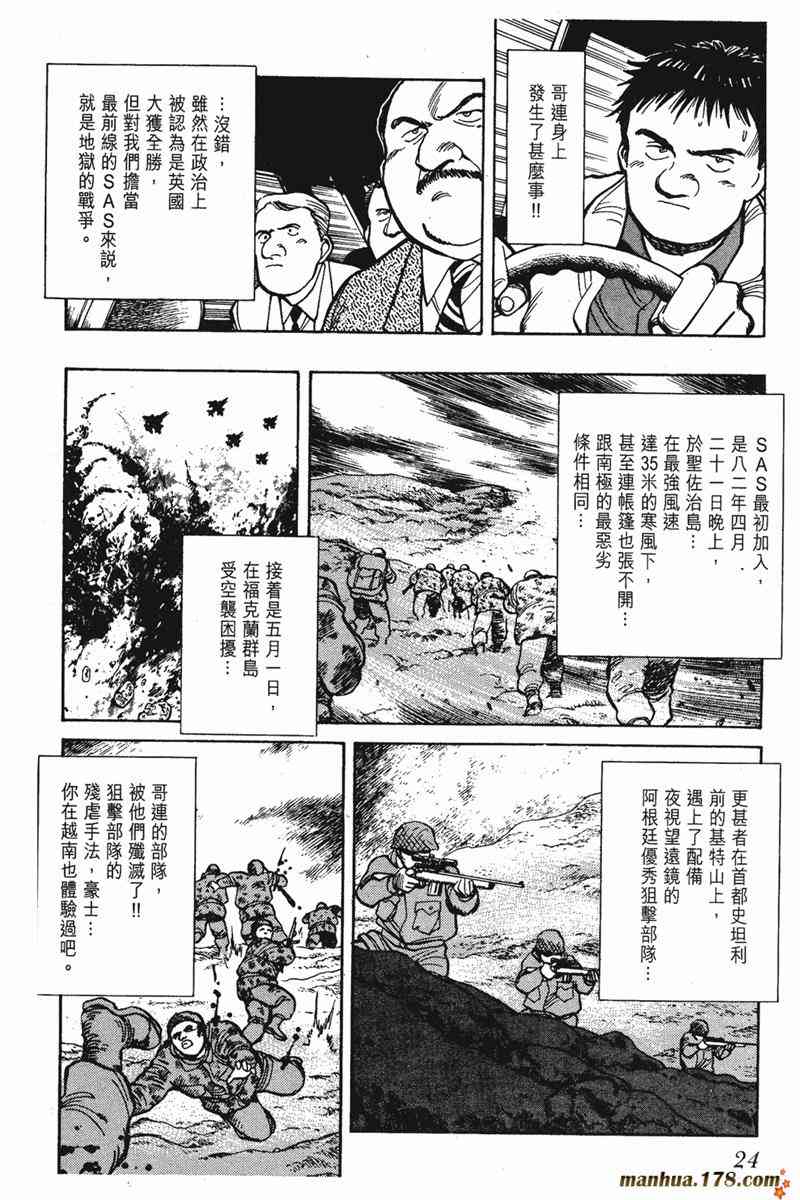 哥連身上發生了甚麼事!!

…沒錯，雖然在政治上被認為是英國大獲全勝，但對我們擔當最前線的SAS來說，就是地獄的戰爭。

SAS最初加入，是八二年四月二十一日晚上，於聖佐治島…在最強風速達35米的寒風下，甚至連帳篷也張不開…跟南極的最惡劣條件相同…

接着是五月一日，在福克蘭群島受空襲困擾…

更甚者在首都史坦利前的基特山上，遇上了配備夜視望遠鏡的阿根廷優秀狙擊部隊…

哥連的部隊，被他們殲滅了!!狙擊部隊的殘虐手法，豪士…你在越南也體驗過吧。

24

manhua.178.com